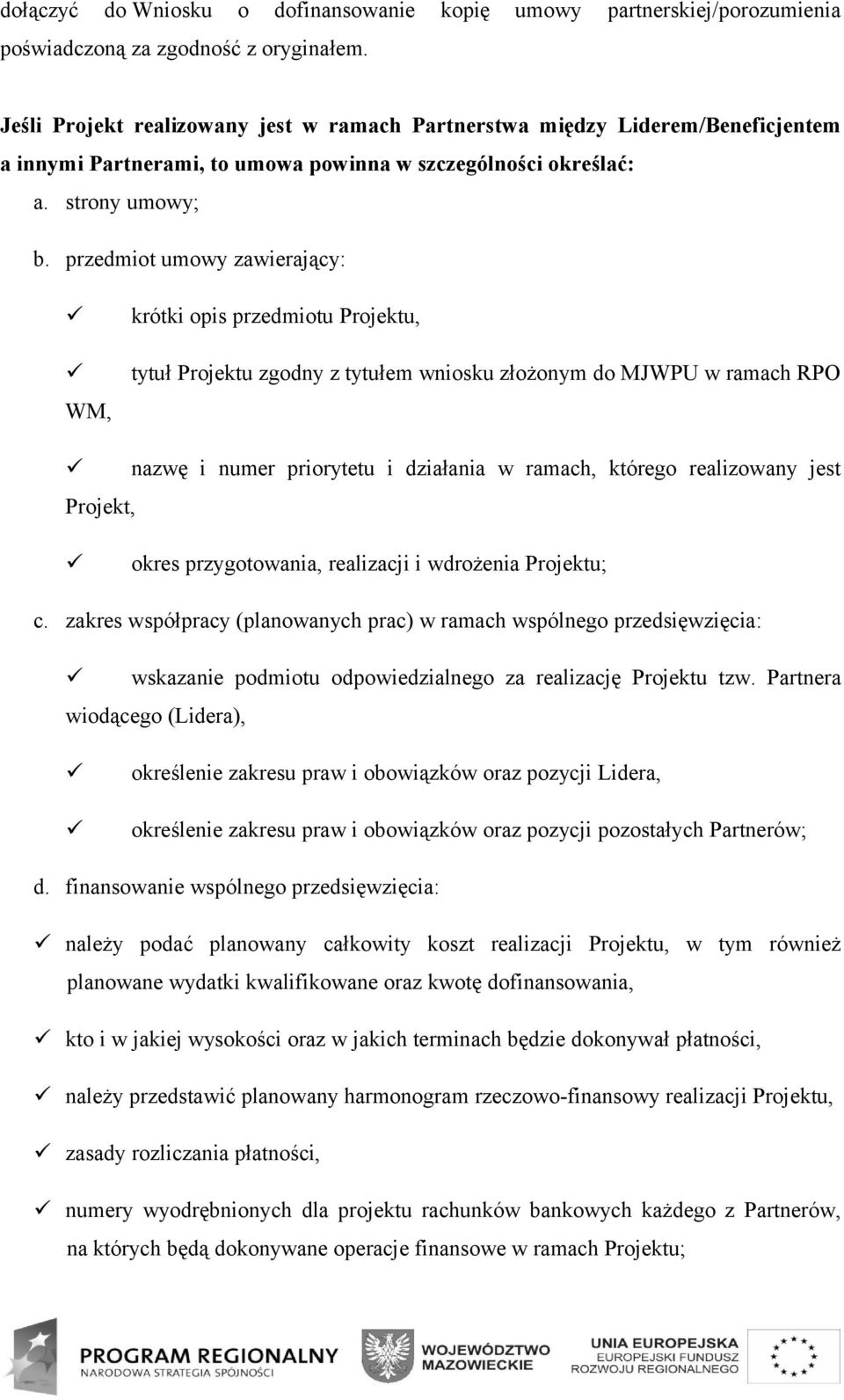 dołączyć do Wniosku o dofinansowanie kopię umowy partnerskiej/porozumienia poświadczoną za zgodność z oryginałem.

Jeśli Projekt realizowany jest w ramach Partnerstwa między Liderem/Beneficjentem a innymi Partnerami, to umowa powinna w szczególności określać:

a. strony umowy;

b. przedmiot umowy zawierający:

✓ krótki opis przedmiotu Projektu,

✓ tytuł Projektu zgodny z tytułem wniosku złożonym do MJWPU w ramach RPO WM,

✓ nazwę i numer priorytetu i działania w ramach, którego realizowany jest Projekt,

✓ okres przygotowania, realizacji i wdrożenia Projektu;

c. zakres współpracy (planowanych prac) w ramach wspólnego przedsięwzięcia:

✓ wskazanie podmiotu odpowiedzialnego za realizację Projektu tzw. Partnera wiodącego (Lidera),

✓ określenie zakresu praw i obowiązków oraz pozycji Lidera,

✓ określenie zakresu praw i obowiązków oraz pozycji pozostałych Partnerów;

d. finansowanie wspólnego przedsięwzięcia:

✓ należy podać planowany całkowity koszt realizacji Projektu, w tym również planowane wydatki kwalifikowane oraz kwotę dofinansowania,

✓ kto i w jakiej wysokości oraz w jakich terminach będzie dokonywał płatności,

✓ należy przedstawić planowany harmonogram rzeczowo-finansowy realizacji Projektu,

✓ zasady rozliczania płatności,

✓ numery wyodrębnionych dla projektu rachunków bankowych każdego z Partnerów, na których będą dokonywane operacje finansowe w ramach Projektu;

PROGRAM REGIONALNY
NARODOWA STRATEGIA SPÓJNOŚCI

WOJEWÓDZTWO MAZOWIECKIE

UNIA EUROPEJSKA
EUROPEJSKI FUNDUSZ ROZWOJU REGIONALNEGO